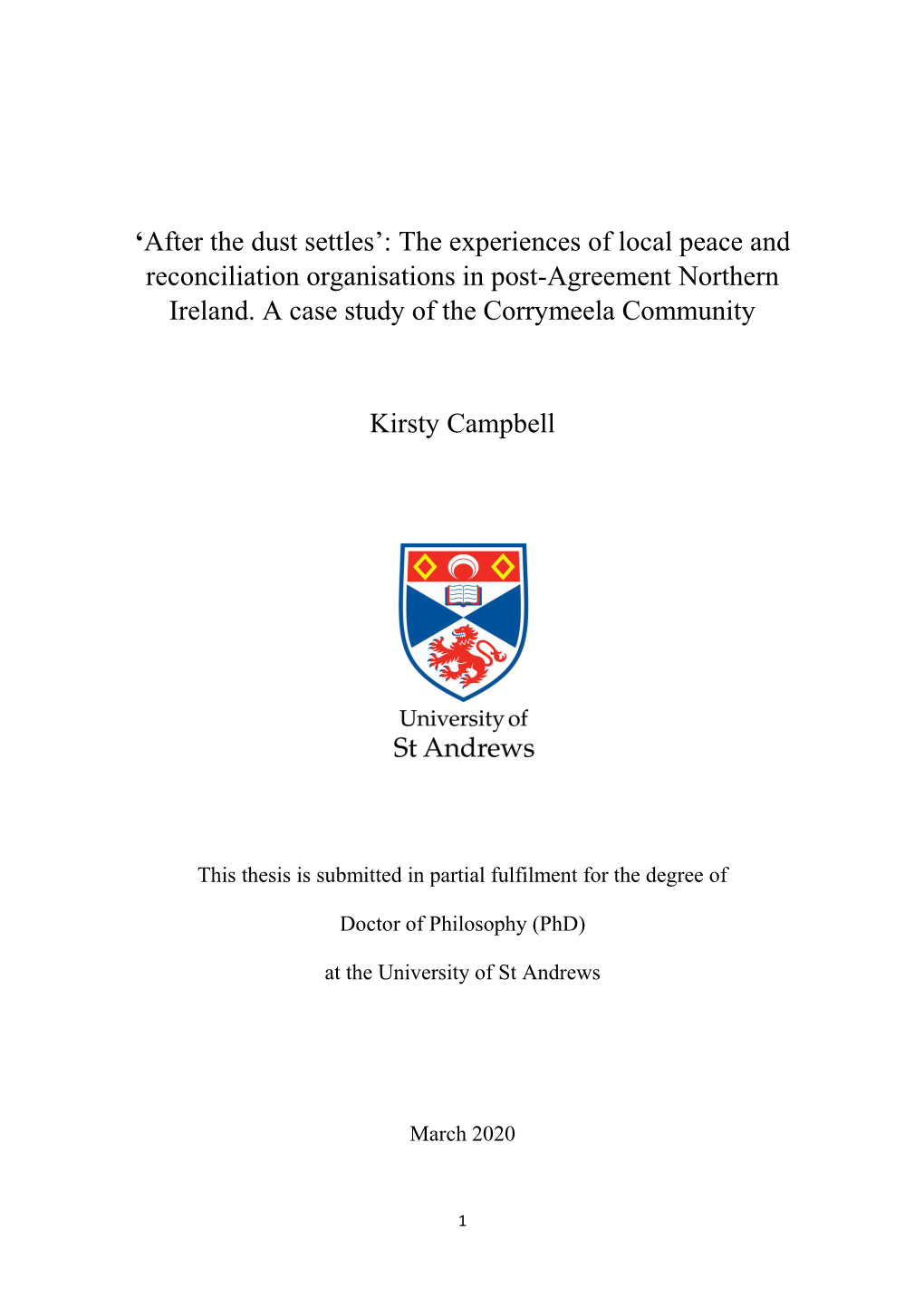 ‘After the dust settles’: The experiences of local peace and reconciliation organisations in post-Agreement Northern Ireland. A case study of the Corrymeela Community

Kirsty Campbell

University of
St Andrews

This thesis is submitted in partial fulfilment for the degree of

Doctor of Philosophy (PhD)

at the University of St Andrews

March 2020

1